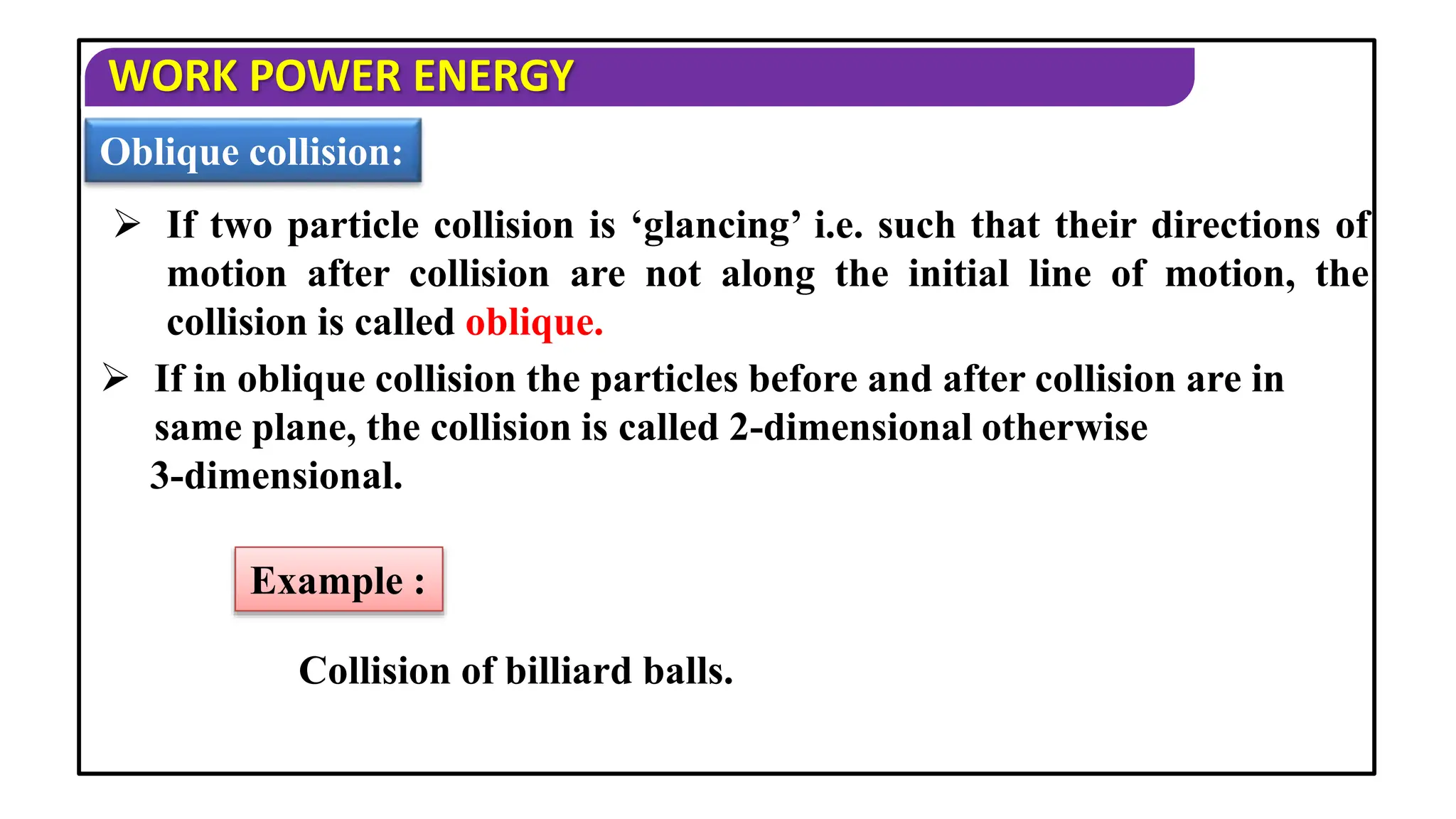 WORK POWER ENERGY

Oblique collision:

➢ If two particle collision is ‘glancing’ i.e. such that their directions of motion after collision are not along the initial line of motion, the collision is called oblique.

➢ If in oblique collision the particles before and after collision are in same plane, the collision is called 2-dimensional otherwise 3-dimensional.

Example :

Collision of billiard balls.